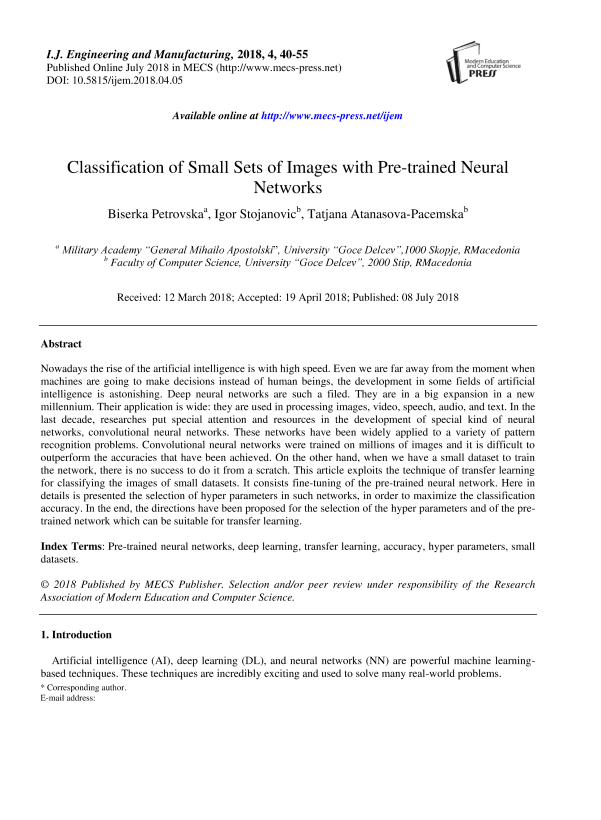 I.J. Engineering and Manufacturing, 2018, 4, 40-55
Published Online July 2018 in MECS (http://www.mecs-press.net)
DOI: 10.5815/ijem.2018.04.05

Modern Education and Computer Science PRESS

Available online at http://www.mecs-press.net/ijem

Classification of Small Sets of Images with Pre-trained Neural Networks

Biserka Petrovska$^a$, Igor Stojanovic$^b$, Tatjana Atanasova-Pacemska$^b$

$^a$ Military Academy "General Mihailo Apostolski", University "Goce Delcev",1000 Skopje, RMacedonia
$^b$ Faculty of Computer Science, University "Goce Delcev", 2000 Stip, RMacedonia

Received: 12 March 2018; Accepted: 19 April 2018; Published: 08 July 2018

Abstract

Nowadays the rise of the artificial intelligence is with high speed. Even we are far away from the moment when machines are going to make decisions instead of human beings, the development in some fields of artificial intelligence is astonishing. Deep neural networks are such a filed. They are in a big expansion in a new millennium. Their application is wide: they are used in processing images, video, speech, audio, and text. In the last decade, researches put special attention and resources in the development of special kind of neural networks, convolutional neural networks. These networks have been widely applied to a variety of pattern recognition problems. Convolutional neural networks were trained on millions of images and it is difficult to outperform the accuracies that have been achieved. On the other hand, when we have a small dataset to train the network, there is no success to do it from a scratch. This article exploits the technique of transfer learning for classifying the images of small datasets. It consists fine-tuning of the pre-trained neural network. Here in details is presented the selection of hyper parameters in such networks, in order to maximize the classification accuracy. In the end, the directions have been proposed for the selection of the hyper parameters and of the pre-trained network which can be suitable for transfer learning.

Index Terms: Pre-trained neural networks, deep learning, transfer learning, accuracy, hyper parameters, small datasets.

© 2018 Published by MECS Publisher. Selection and/or peer review under responsibility of the Research Association of Modern Education and Computer Science.

1. Introduction

Artificial intelligence (AI), deep learning (DL), and neural networks (NN) are powerful machine learning-based techniques. These techniques are incredibly exciting and used to solve many real-world problems.

* Corresponding author.
E-mail address: